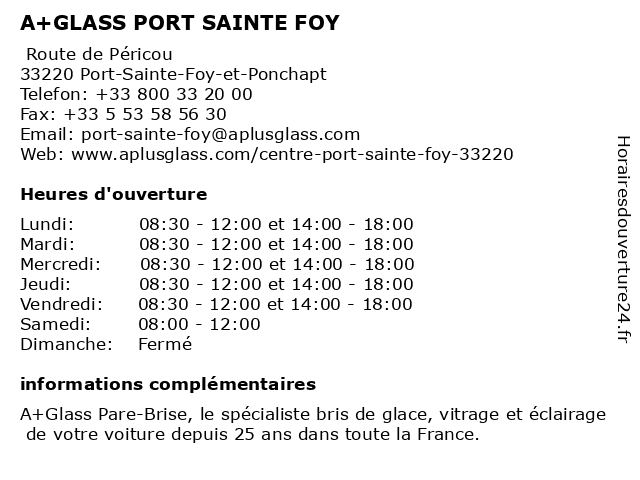 A+GLASS PORT SAINTE FOY

Route de Péricou
33220 Port-Sainte-Foy-et-Ponchapt
Telefon: +33 800 33 20 00
Fax: +33 5 53 58 56 30
Email: port-sainte-foy@aplusglass.com
Web: www.aplusglass.com/centre-port-sainte-foy-33220

Heures d'ouverture

| | |
|---|---|
| Lundi: | 08:30 - 12:00 et 14:00 - 18:00 |
| Mardi: | 08:30 - 12:00 et 14:00 - 18:00 |
| Mercredi: | 08:30 - 12:00 et 14:00 - 18:00 |
| Jeudi: | 08:30 - 12:00 et 14:00 - 18:00 |
| Vendredi: | 08:30 - 12:00 et 14:00 - 18:00 |
| Samedi: | 08:00 - 12:00 |
| Dimanche: | Fermé |

informations complémentaires

A+Glass Pare-Brise, le spécialiste bris de glace, vitrage et éclairage de votre voiture depuis 25 ans dans toute la France.

Horairesdouverture24.fr